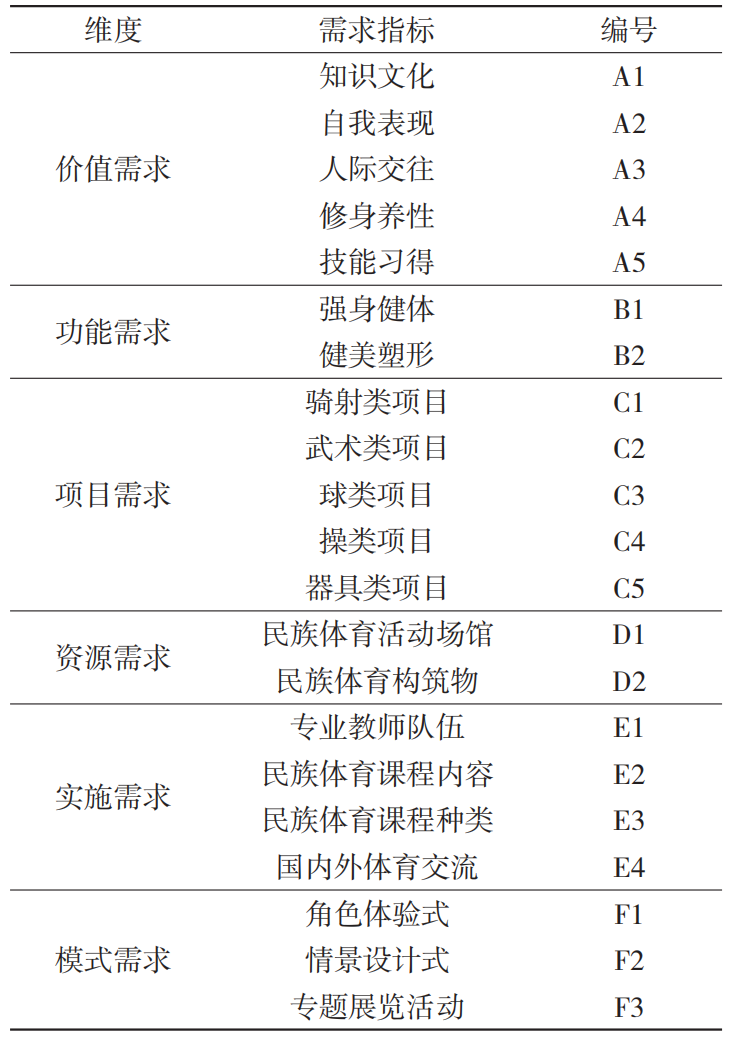 | 维度 | 需求指标 | 编号 |
|---|---|---|
| 价值需求 | 知识文化 | A1 |
| | 自我表现 | A2 |
| | 人际交往 | A3 |
| | 修身养性 | A4 |
| | 技能习得 | A5 |
| 功能需求 | 强身健体 | B1 |
| | 健美塑形 | B2 |
| 项目需求 | 骑射类项目 | C1 |
| | 武术类项目 | C2 |
| | 球类项目 | C3 |
| | 操类项目 | C4 |
| | 器具类项目 | C5 |
| 资源需求 | 民族体育活动场馆 | D1 |
| | 民族体育构筑物 | D2 |
| 实施需求 | 专业教师队伍 | E1 |
| | 民族体育课程内容 | E2 |
| | 民族体育课程种类 | E3 |
| | 国内外体育交流 | E4 |
| 模式需求 | 角色体验式 | F1 |
| | 情景设计式 | F2 |
| | 专题展览活动 | F3 |